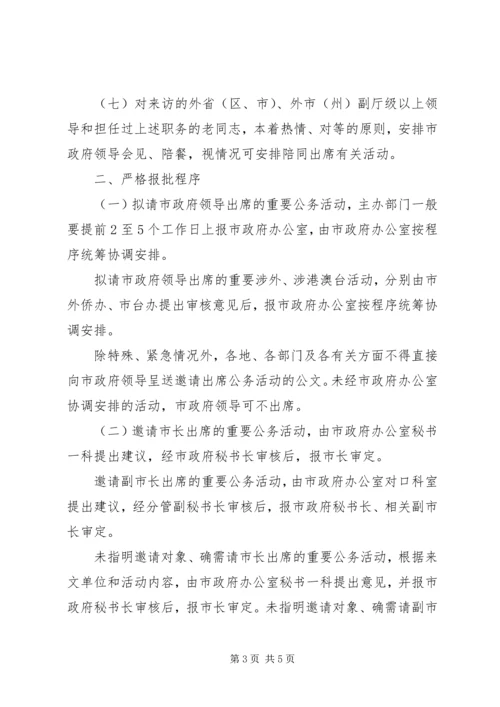 （七）对来访的外省（区、市）、外市（州）副厅级以上领导和担任过上述职务的老同志，本着热情、对等的原则，安排市政府领导会见、陪餐，视情况可安排陪同出席有关活动。

二、严格报批程序

（一）拟请市政府领导出席的重要公务活动，主办部门一般要提前2至5个工作日上报市政府办公室，由市政府办公室按程序统筹协调安排。

拟请市政府领导出席的重要涉外、涉港澳台活动，分别由市外侨办、市台办提出审核意见后，报市政府办公室按程序统筹协调安排。

除特殊、紧急情况外，各地、各部门及各有关方面不得直接向市政府领导呈送邀请出席公务活动的公文。未经市政府办公室协调安排的活动，市政府领导可不出席。

（二）邀请市长出席的重要公务活动，由市政府办公室秘书一科提出建议，经市政府秘书长审核后，报市长审定。

邀请副市长出席的重要公务活动，由市政府办公室对口科室提出建议，经分管副秘书长审核后，报市政府秘书长、相关副市长审定。

未指明邀请对象、确需请市长出席的重要公务活动，根据来文单位和活动内容，由市政府办公室秘书一科提出意见，并报市政府秘书长审核后，报市长审定。未指明邀请对象、确需请副市

第3页 共5页